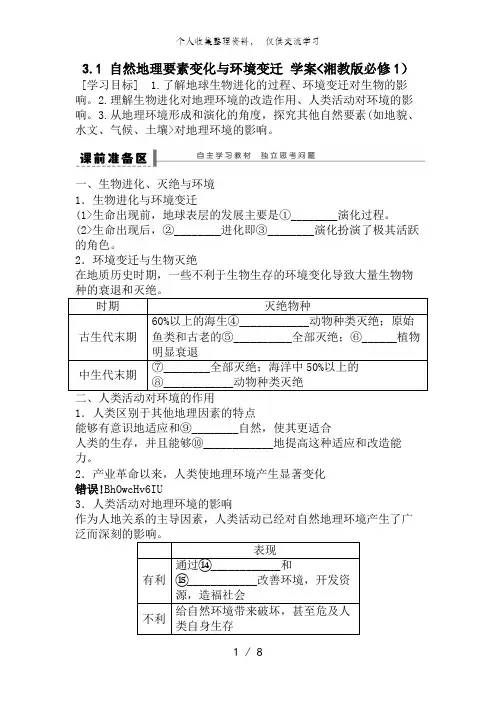 个人收集整理资料， 仅供交流学习

3.1 自然地理要素变化与环境变迁 学案<湘教版必修1）

［学习目标］ 1.了解地球生物进化的过程、环境变迁对生物的影响。2.理解生物进化对地理环境的改造作用、人类活动对环境的影响。3.从地理环境形成和演化的角度，探究其他自然要素(如地貌、水文、气候、土壤)对地理环境的影响。

课前准备区 自主学习教材 独立思考问题

一、生物进化、灭绝与环境

1．生物进化与环境变迁

(1>生命出现前，地球表层的发展主要是①________演化过程。

(2>生命出现后，②________进化即③________演化扮演了极其活跃的角色。

2．环境变迁与生物灭绝

在地质历史时期，一些不利于生物生存的环境变化导致大量生物物种的衰退和灭绝。

| 时期 | 灭绝物种 |
|---|---|
| 古生代末期 | 60%以上的海生④____________动物种类灭绝；原始鱼类和古老的⑤__________全部灭绝；⑥______植物明显衰退 |
| 中生代末期 | ⑦________全部灭绝；海洋中50%以上的⑧____________动物种类灭绝 |

二、人类活动对环境的作用

1．人类区别于其他地理因素的特点

能够有意识地适应和⑨________自然，使其更适合人类的生存，并且能够⑩____________地提高这种适应和改造能力。

2．产业革命以来，人类使地理环境产生显著变化

错误!BhOwcHv6IU

3．人类活动对地理环境的影响

作为人地关系的主导因素，人类活动已经对自然地理环境产生了广泛而深刻的影响。

| | 表现 |
|---|---|
| 有利 | 通过⑭____________和⑮____________改善环境，开发资源，造福社会 |
| 不利 | 给自然环境带来破坏，甚至危及人类自身生存 |

1 / 8